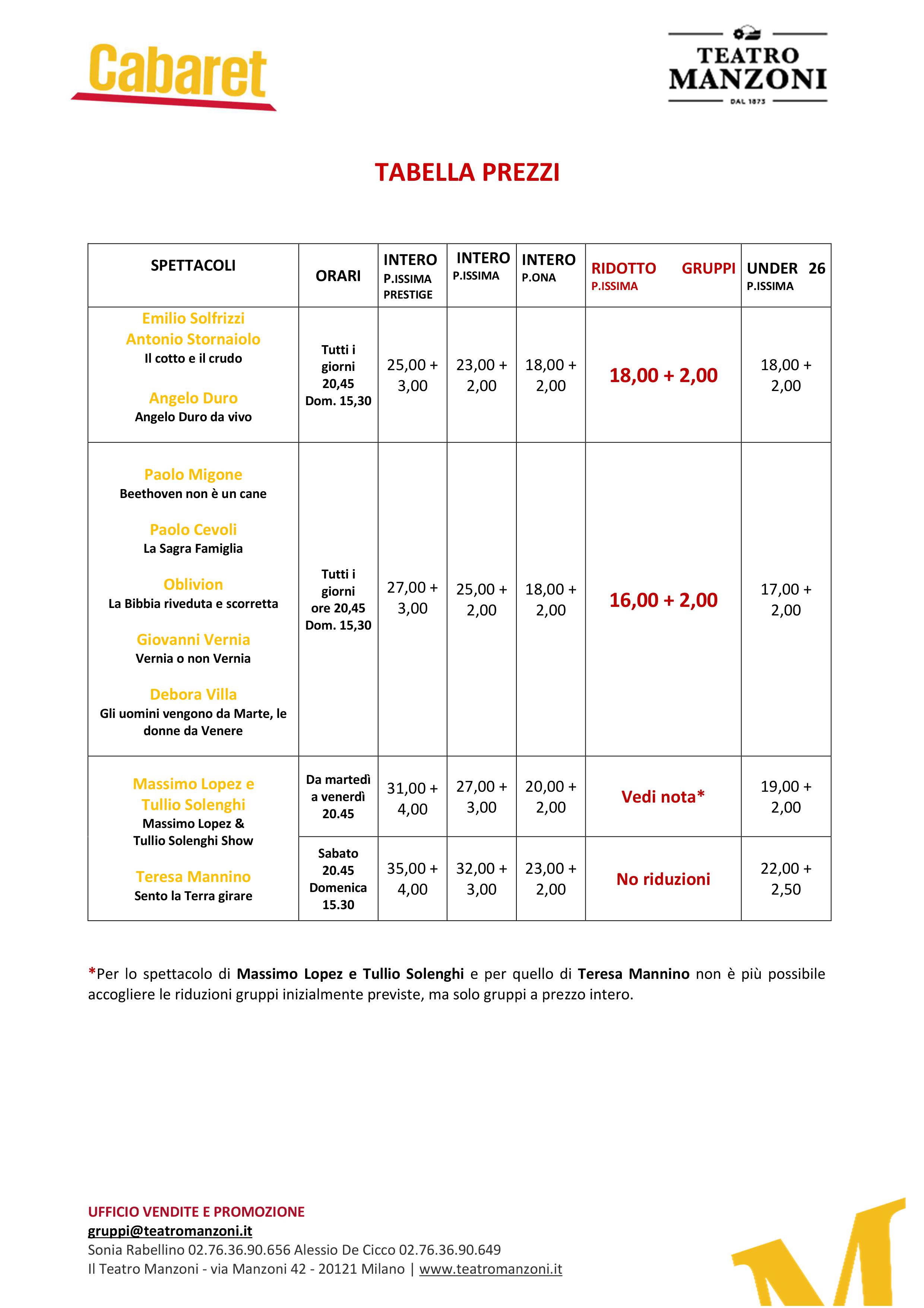 Cabaret

TEATRO MANZONI
DAL 1873

TABELLA PREZZI

| SPETTACOLI | ORARI | INTERO P.ISSIMA PRESTIGE | INTERO P.ISSIMA | INTERO P.ONA | RIDOTTO GRUPPI P.ISSIMA | UNDER 26 P.ISSIMA |
|---|---|---|---|---|---|---|
| Emilio Solfrizzi Antonio Stornaiolo Il cotto e il crudo Angelo Duro Angelo Duro da vivo | Tutti i giorni 20,45 Dom. 15,30 | 25,00 + 3,00 | 23,00 + 2,00 | 18,00 + 2,00 | 18,00 + 2,00 | 18,00 + 2,00 |
| Paolo Migone Beethoven non è un cane Paolo Cevoli La Sagra Famiglia Oblivion La Bibbia riveduta e scorretta Giovanni Vernia Vernia o non Vernia Debora Villa Gli uomini vengono da Marte, le donne da Venere | Tutti i giorni ore 20,45 Dom. 15,30 | 27,00 + 3,00 | 25,00 + 2,00 | 18,00 + 2,00 | 16,00 + 2,00 | 17,00 + 2,00 |
| Massimo Lopez e Tullio Solenghi Massimo Lopez & Tullio Solenghi Show Teresa Mannino Sento la Terra girare | Da martedì a venerdì 20.45 | 31,00 + 4,00 | 27,00 + 3,00 | 20,00 + 2,00 | Vedi nota* | 19,00 + 2,00 |
| | Sabato 20.45 Domenica 15.30 | 35,00 + 4,00 | 32,00 + 3,00 | 23,00 + 2,00 | No riduzioni | 22,00 + 2,50 |

*Per lo spettacolo di Massimo Lopez e Tullio Solenghi e per quello di Teresa Mannino non è più possibile accogliere le riduzioni gruppi inizialmente previste, ma solo gruppi a prezzo intero.

UFFICIO VENDITE E PROMOZIONE
gruppi@teatromanzoni.it
Sonia Rabellino 02.76.36.90.656 Alessio De Cicco 02.76.36.90.649
Il Teatro Manzoni - via Manzoni 42 - 20121 Milano | www.teatromanzoni.it